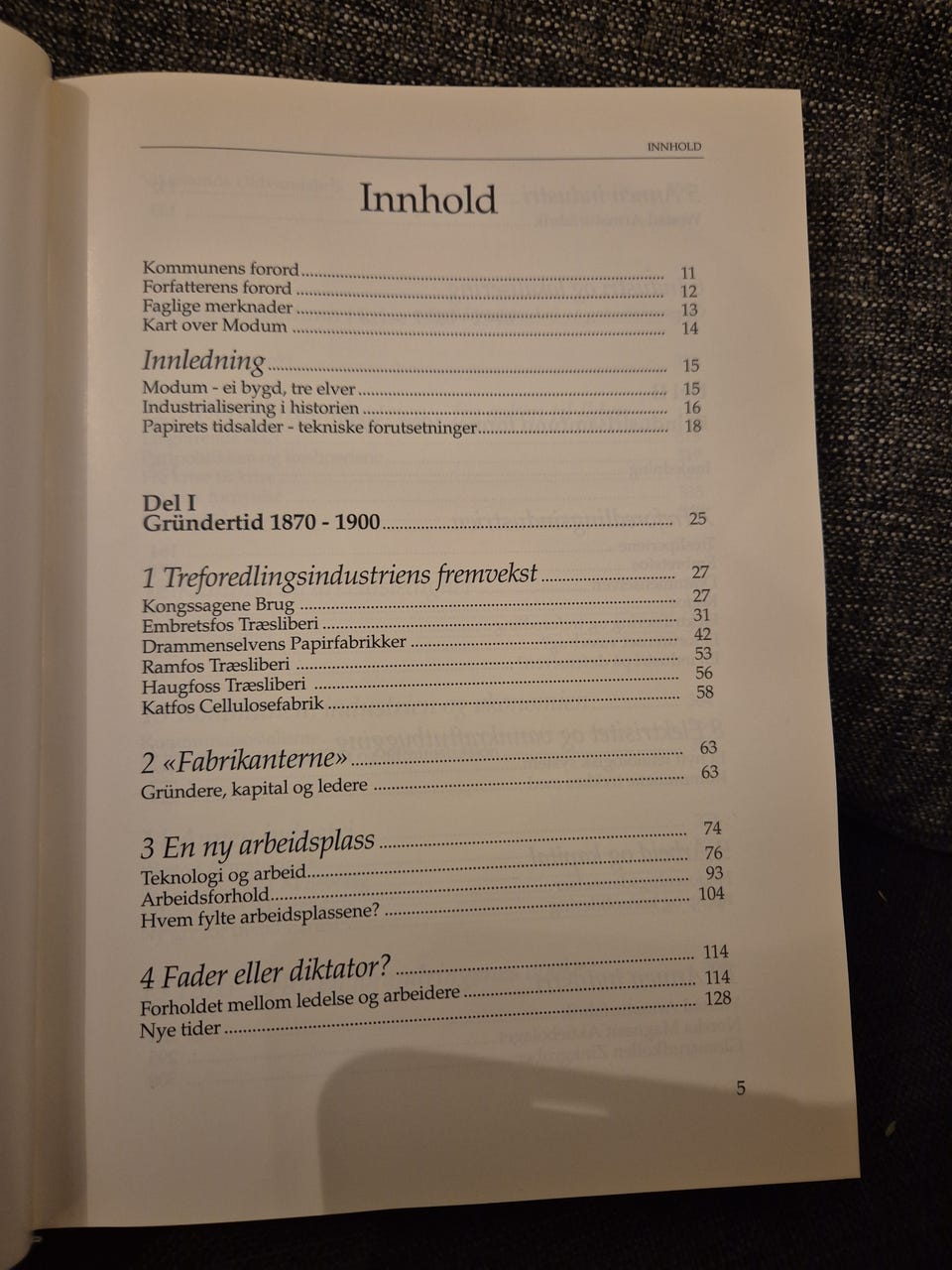 INNHOLD

Innhold

Kommunens forord 11
Forfatterens forord 12
Faglige merknader 13
Kart over Modum 14

Innledning 15
Modum - ei bygd, tre elver 15
Industrialisering i historien 16
Papirets tidsalder - tekniske forutsetninger 18

Del I
Gründertid 1870 - 1900 25

1 Treforedlingsindustriens fremvekst 27
Kongssagene Brug 27
Embretsfos Træsliberi 31
Drammenselvens Papirfabrikker 42
Ramfos Træsliberi 53
Haugfoss Træsliberi 56
Katfos Cellulosefabrik 58

2 «Fabrikanterne» 63
Gründere, kapital og ledere 63

3 En ny arbeidsplass 74
Teknologi og arbeid 76
Arbeidsforhold 93
Hvem fylte arbeidsplassene? 104

4 Fader eller diktator? 114
Forholdet mellom ledelse og arbeidere 114
Nye tider 128

5